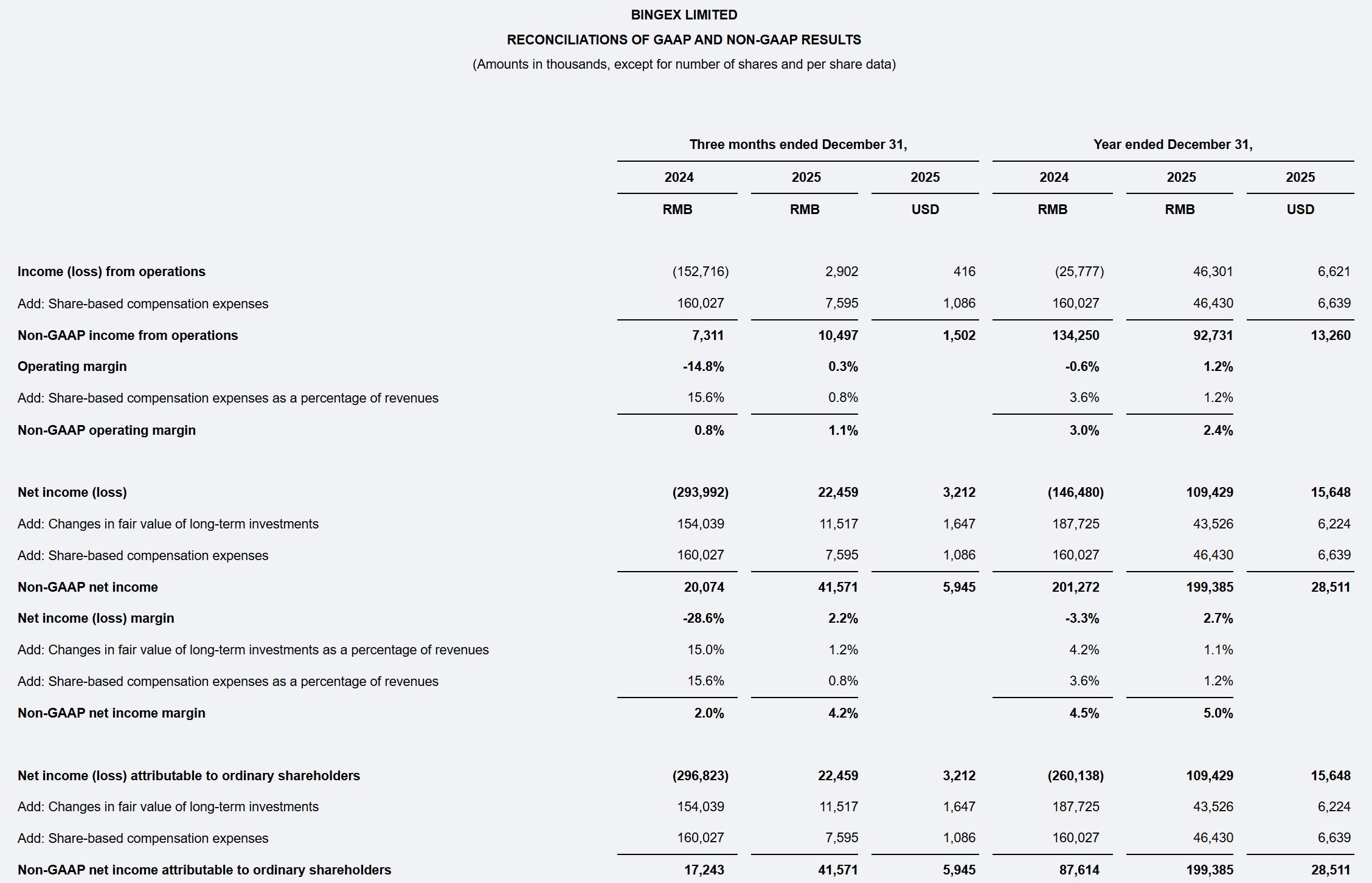 BINGEX LIMITED

RECONCILIATIONS OF GAAP AND NON-GAAP RESULTS

(Amounts in thousands, except for number of shares and per share data)

| | Three months ended December 31, | | | Year ended December 31, | | |
|---|---|---|---|---|---|---|
| | 2024 | 2025 | 2025 | 2024 | 2025 | 2025 |
| | RMB | RMB | USD | RMB | RMB | USD |
| Income (loss) from operations | (152,716) | 2,902 | 416 | (25,777) | 46,301 | 6,621 |
| Add: Share-based compensation expenses | 160,027 | 7,595 | 1,086 | 160,027 | 46,430 | 6,639 |
| Non-GAAP income from operations | 7,311 | 10,497 | 1,502 | 134,250 | 92,731 | 13,260 |
| Operating margin | -14.8% | 0.3% | | -0.6% | 1.2% | |
| Add: Share-based compensation expenses as a percentage of revenues | 15.6% | 0.8% | | 3.6% | 1.2% | |
| Non-GAAP operating margin | 0.8% | 1.1% | | 3.0% | 2.4% | |
| Net income (loss) | (293,992) | 22,459 | 3,212 | (146,480) | 109,429 | 15,648 |
| Add: Changes in fair value of long-term investments | 154,039 | 11,517 | 1,647 | 187,725 | 43,526 | 6,224 |
| Add: Share-based compensation expenses | 160,027 | 7,595 | 1,086 | 160,027 | 46,430 | 6,639 |
| Non-GAAP net income | 20,074 | 41,571 | 5,945 | 201,272 | 199,385 | 28,511 |
| Net income (loss) margin | -28.6% | 2.2% | | -3.3% | 2.7% | |
| Add: Changes in fair value of long-term investments as a percentage of revenues | 15.0% | 1.2% | | 4.2% | 1.1% | |
| Add: Share-based compensation expenses as a percentage of revenues | 15.6% | 0.8% | | 3.6% | 1.2% | |
| Non-GAAP net income margin | 2.0% | 4.2% | | 4.5% | 5.0% | |
| Net income (loss) attributable to ordinary shareholders | (296,823) | 22,459 | 3,212 | (260,138) | 109,429 | 15,648 |
| Add: Changes in fair value of long-term investments | 154,039 | 11,517 | 1,647 | 187,725 | 43,526 | 6,224 |
| Add: Share-based compensation expenses | 160,027 | 7,595 | 1,086 | 160,027 | 46,430 | 6,639 |
| Non-GAAP net income attributable to ordinary shareholders | 17,243 | 41,571 | 5,945 | 87,614 | 199,385 | 28,511 |